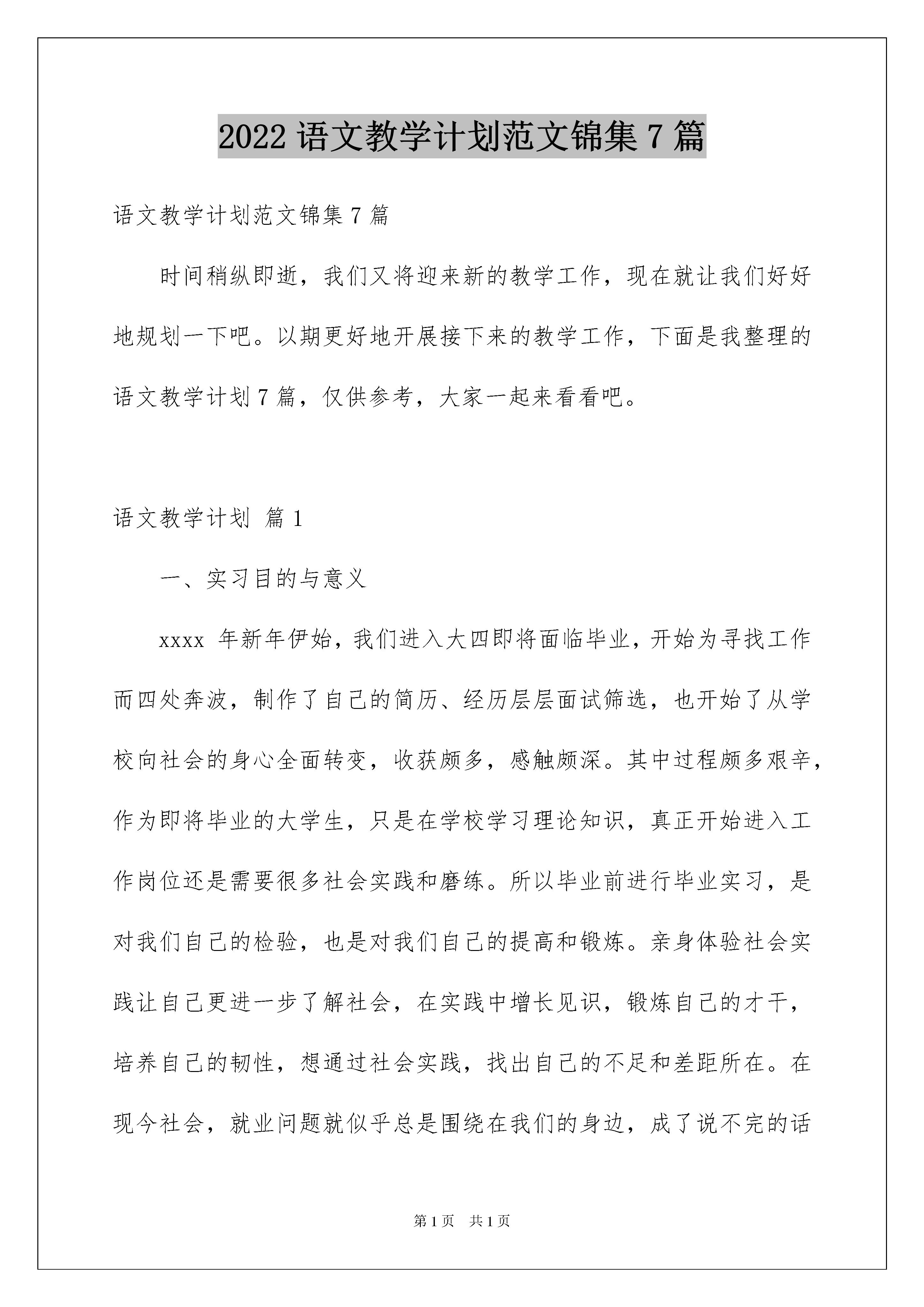 2022 语文教学计划范文锦集 7 篇

语文教学计划范文锦集 7 篇

时间稍纵即逝，我们又将迎来新的教学工作，现在就让我们好好地规划一下吧。以期更好地开展接下来的教学工作，下面是我整理的语文教学计划 7 篇，仅供参考，大家一起来看看吧。

语文教学计划 篇 1

一、实习目的与意义

xxxx 年新年伊始，我们进入大四即将面临毕业，开始为寻找工作而四处奔波，制作了自己的简历、经历层层面试筛选，也开始了从学校向社会的身心全面转变，收获颇多，感触颇深。其中过程颇多艰辛，作为即将毕业的大学生，只是在学校学习理论知识，真正开始进入工作岗位还是需要很多社会实践和磨练。所以毕业前进行毕业实习，是对我们自己的检验，也是对我们自己的提高和锻炼。亲身体验社会实践让自己更进一步了解社会，在实践中增长见识，锻炼自己的才干，培养自己的韧性，想通过社会实践，找出自己的不足和差距所在。在现今社会，就业问题就似乎总是围绕在我们的身边，成了说不完的话

第 1 页 共 1 页